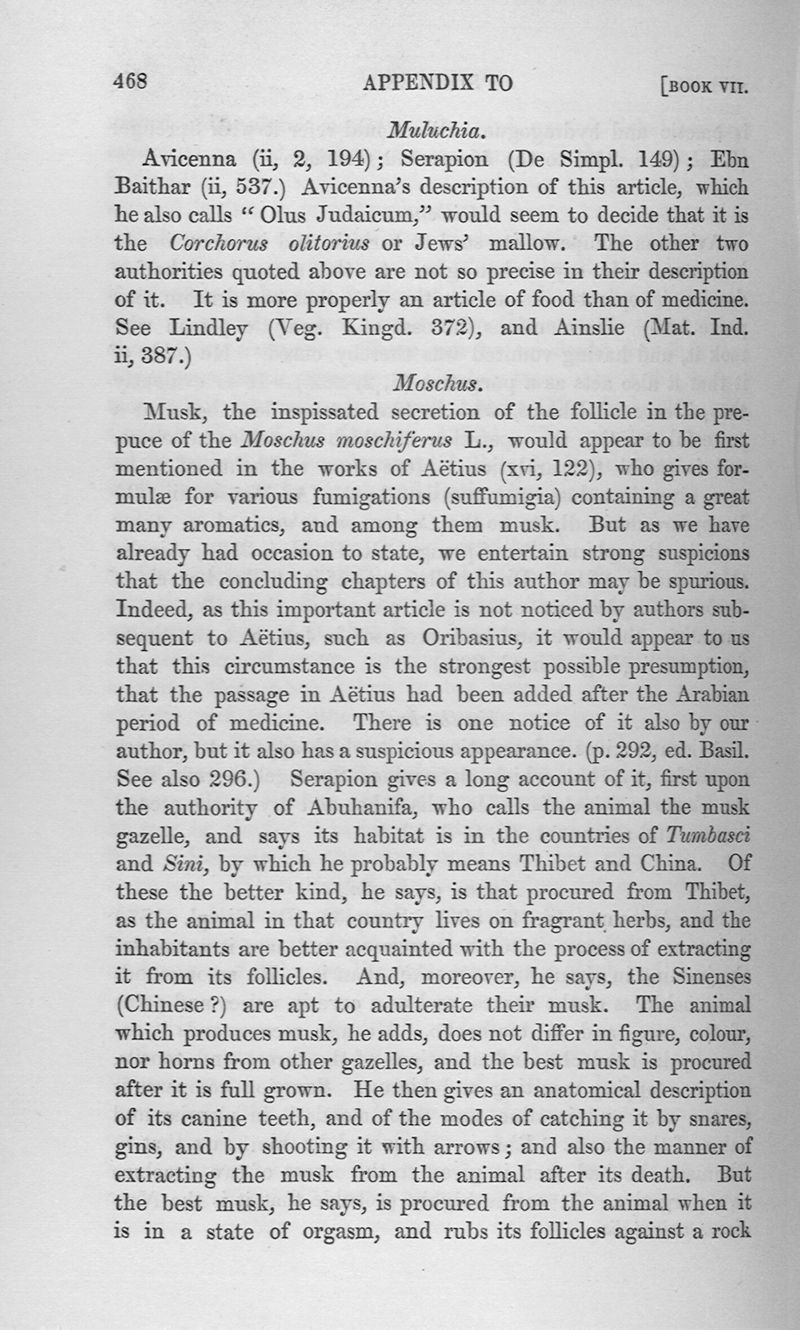 468 APPENDIX TO [BOOK VII.

Muluchia.

Avicenna (ii, 2, 194); Serapion (De Simpl. 149); Ebn Baithar (ii, 537.) Avicenna's description of this article, which he also calls "Olus Judaicum," would seem to decide that it is the Corchorus olitorius or Jews' mallow. The other two authorities quoted above are not so precise in their description of it. It is more properly an article of food than of medicine. See Lindley (Veg. Kingd. 372), and Ainslie (Mat. Ind. ii, 387.)

Moschus.

Musk, the inspissated secretion of the follicle in the prepuce of the Moschus moschiferus L., would appear to be first mentioned in the works of Aëtius (xvi, 122), who gives formulæ for various fumigations (suffumigia) containing a great many aromatics, and among them musk. But as we have already had occasion to state, we entertain strong suspicions that the concluding chapters of this author may be spurious. Indeed, as this important article is not noticed by authors subsequent to Aëtius, such as Oribasius, it would appear to us that this circumstance is the strongest possible presumption, that the passage in Aëtius had been added after the Arabian period of medicine. There is one notice of it also by our author, but it also has a suspicious appearance. (p. 292, ed. Basil. See also 296.) Serapion gives a long account of it, first upon the authority of Abuhanifa, who calls the animal the musk gazelle, and says its habitat is in the countries of Tumbasci and Sini, by which he probably means Thibet and China. Of these the better kind, he says, is that procured from Thibet, as the animal in that country lives on fragrant herbs, and the inhabitants are better acquainted with the process of extracting it from its follicles. And, moreover, he says, the Sinenses (Chinese?) are apt to adulterate their musk. The animal which produces musk, he adds, does not differ in figure, colour, nor horns from other gazelles, and the best musk is procured after it is full grown. He then gives an anatomical description of its canine teeth, and of the modes of catching it by snares, gins, and by shooting it with arrows; and also the manner of extracting the musk from the animal after its death. But the best musk, he says, is procured from the animal when it is in a state of orgasm, and rubs its follicles against a rock